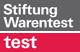 Stiftung Warentest

test